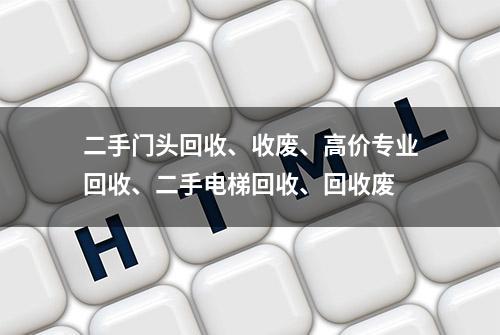 二手门头回收、收废、高价专业回收、二手电梯回收、回收废

H T M L